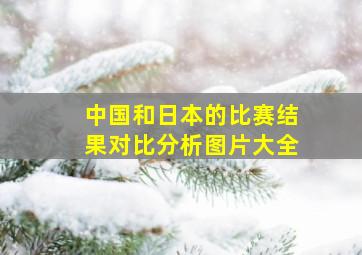 中国和日本的比赛结果对比分析图片大全